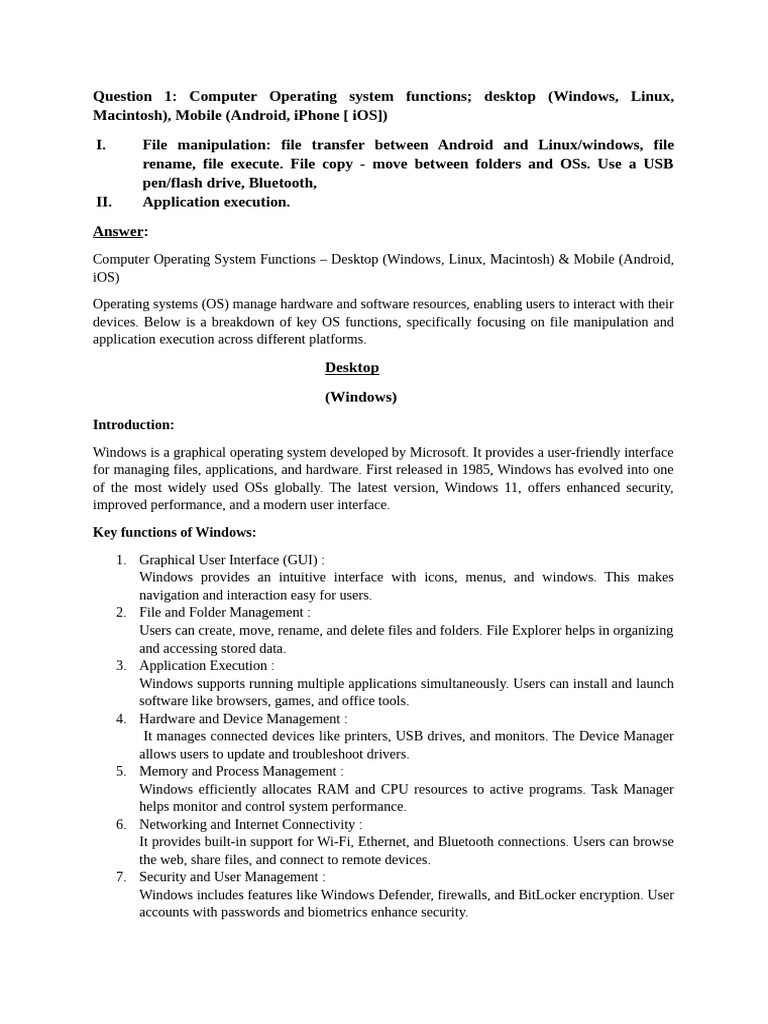 Question 1: Computer Operating system functions; desktop (Windows, Linux, Macintosh), Mobile (Android, iPhone [ iOS])

I. File manipulation: file transfer between Android and Linux/windows, file rename, file execute. File copy - move between folders and OSs. Use a USB pen/flash drive, Bluetooth,
II. Application execution.

Answer:

Computer Operating System Functions – Desktop (Windows, Linux, Macintosh) & Mobile (Android, iOS)

Operating systems (OS) manage hardware and software resources, enabling users to interact with their devices. Below is a breakdown of key OS functions, specifically focusing on file manipulation and application execution across different platforms.

Desktop

(Windows)

Introduction:

Windows is a graphical operating system developed by Microsoft. It provides a user-friendly interface for managing files, applications, and hardware. First released in 1985, Windows has evolved into one of the most widely used OSs globally. The latest version, Windows 11, offers enhanced security, improved performance, and a modern user interface.

Key functions of Windows:

1. Graphical User Interface (GUI) :
Windows provides an intuitive interface with icons, menus, and windows. This makes navigation and interaction easy for users.
2. File and Folder Management :
Users can create, move, rename, and delete files and folders. File Explorer helps in organizing and accessing stored data.
3. Application Execution :
Windows supports running multiple applications simultaneously. Users can install and launch software like browsers, games, and office tools.
4. Hardware and Device Management :
It manages connected devices like printers, USB drives, and monitors. The Device Manager allows users to update and troubleshoot drivers.
5. Memory and Process Management :
Windows efficiently allocates RAM and CPU resources to active programs. Task Manager helps monitor and control system performance.
6. Networking and Internet Connectivity :
It provides built-in support for Wi-Fi, Ethernet, and Bluetooth connections. Users can browse the web, share files, and connect to remote devices.
7. Security and User Management :
Windows includes features like Windows Defender, firewalls, and BitLocker encryption. User accounts with passwords and biometrics enhance security.